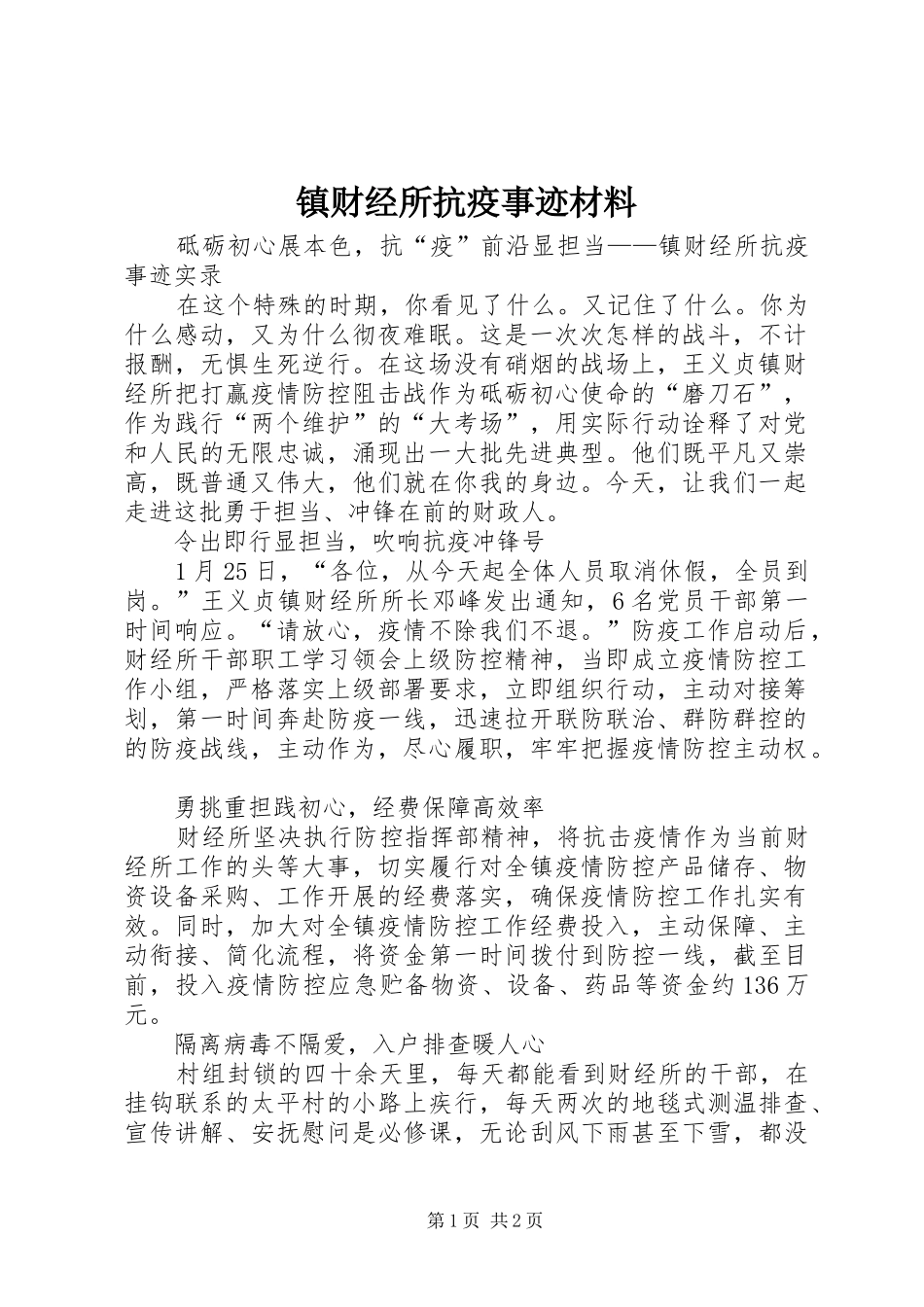 镇财经所抗疫事迹材料

砥砺初心展本色，抗“疫”前沿显担当——镇财经所抗疫事迹实录

在这个特殊的时期，你看见了什么。又记住了什么。你为什么感动，又为什么彻夜难眠。这是一次次怎样的战斗，不计报酬，无惧生死逆行。在这场没有硝烟的战场上，王义贞镇财经所把打赢疫情防控阻击战作为砥砺初心使命的“磨刀石”，作为践行“两个维护”的“大考场”，用实际行动诠释了对党和人民的无限忠诚，涌现出一大批先进典型。他们既平凡又崇高，既普通又伟大，他们就在你我的身边。今天，让我们一起走进这批勇于担当、冲锋在前的财政人。

令出即行显担当，吹响抗疫冲锋号

1月25日，“各位，从今天起全体人员取消休假，全员到岗。”王义贞镇财经所所长邓峰发出通知，6名党员干部第一时间响应。“请放心，疫情不除我们不退。”防疫工作启动后，财经所干部职工学习领会上级防控精神，当即成立疫情防控工作小组，严格落实上级部署要求，立即组织行动，主动对接筹划，第一时间奔赴防疫一线，迅速拉开联防联治、群防群控的的防疫战线，主动作为，尽心履职，牢牢把握疫情防控主动权。

勇挑重担践初心，经费保障高效率

财经所坚决执行防控指挥部精神，将抗击疫情作为当前财经所工作的头等大事，切实履行对全镇疫情防控产品储存、物资设备采购、工作开展的经费落实，确保疫情防控工作扎实有效。同时，加大对全镇疫情防控工作经费投入，主动保障、主动衔接、简化流程，将资金第一时间拨付到防控一线，截至目前，投入疫情防控应急贮备物资、设备、药品等资金约136万元。

隔离病毒不隔爱，入户排查暖人心

村组封锁的四十余天里，每天都能看到财经所的干部，在挂钩联系的太平村的小路上疾行，每天两次的地毯式测温排查、宣传讲解、安抚慰问是必修课，无论刮风下雨甚至下雪，都没

第1页 共2页